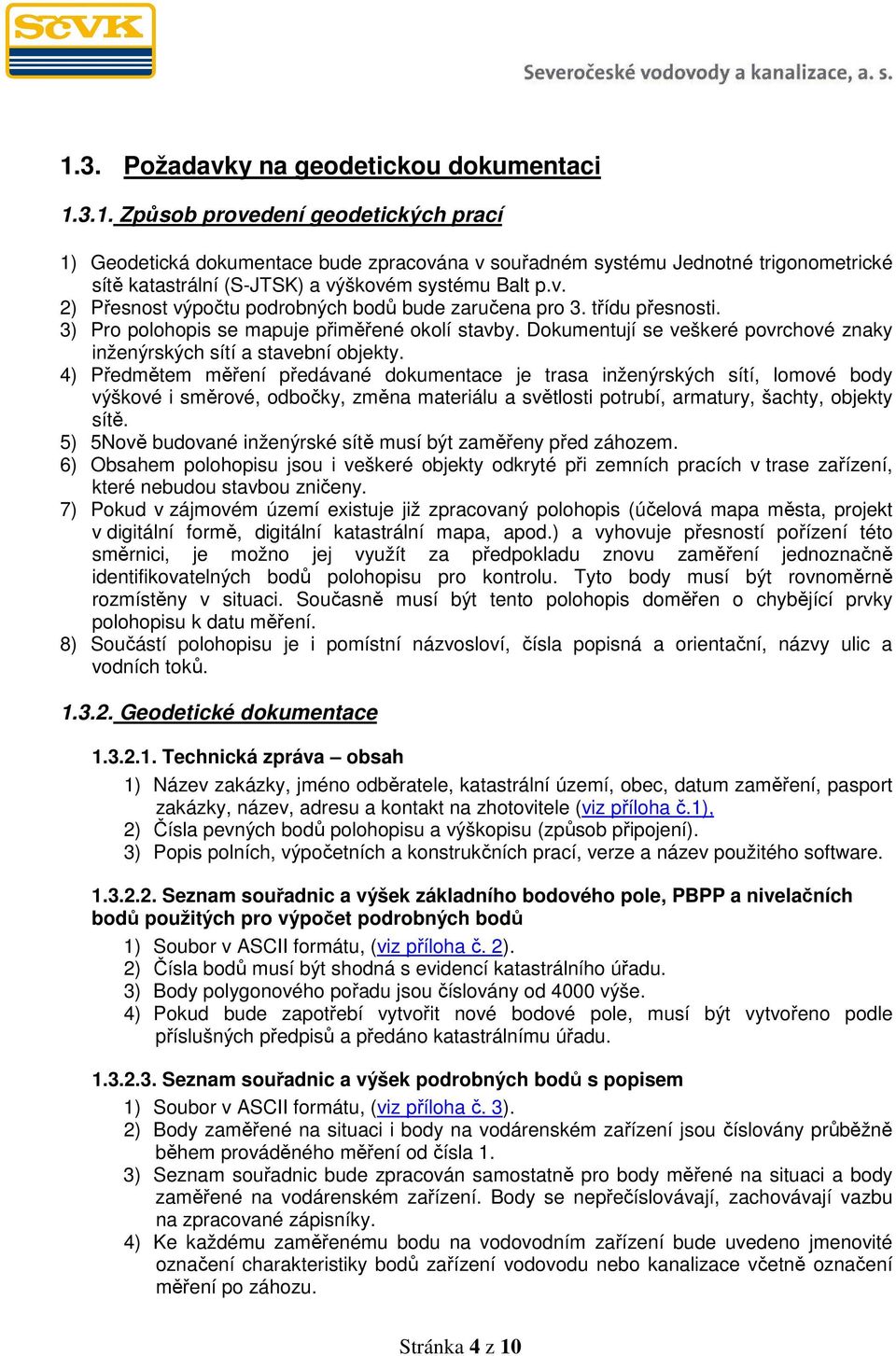 SčVK

Severočeské vodovody a kanalizace, a. s.

1.3. Požadavky na geodetickou dokumentaci

1.3.1. Způsob provedení geodetických prací

1) Geodetická dokumentace bude zpracována v souřadném systému Jednotné trigonometrické sítě katastrální (S-JTSK) a výškovém systému Balt p.v.
2) Přesnost výpočtu podrobných bodů bude zaručena pro 3. třídu přesnosti.
3) Pro polohopis se mapuje přiměřené okolí stavby. Dokumentují se veškeré povrchové znaky inženýrských sítí a stavební objekty.
4) Předmětem měření předávané dokumentace je trasa inženýrských sítí, lomové body výškové i směrové, odbočky, změna materiálu a světlosti potrubí, armatury, šachty, objekty sítě.
5) 5Nově budované inženýrské sítě musí být zaměřeny před záhozem.
6) Obsahem polohopisu jsou i veškeré objekty odkryté při zemních pracích v trase zařízení, které nebudou stavbou zničeny.
7) Pokud v zájmovém území existuje již zpracovaný polohopis (účelová mapa města, projekt v digitální formě, digitální katastrální mapa, apod.) a vyhovuje přesností pořízení této směrnici, je možno jej využít za předpokladu znovu zaměření jednoznačně identifikovatelných bodů polohopisu pro kontrolu. Tyto body musí být rovnoměrně rozmístěny v situaci. Současně musí být tento polohopis doměřen o chybějící prvky polohopisu k datu měření.
8) Součástí polohopisu je i pomístní názvosloví, čísla popisná a orientační, názvy ulic a vodních toků.

1.3.2. Geodetické dokumentace

1.3.2.1. Technická zpráva – obsah
1) Název zakázky, jméno odběratele, katastrální území, obec, datum zaměření, pasport zakázky, název, adresu a kontakt na zhotovitele (viz příloha č.1),
2) Čísla pevných bodů polohopisu a výškopisu (způsob připojení).
3) Popis polních, výpočetních a konstrukčních prací, verze a název použitého software.

1.3.2.2. Seznam souřadnic a výšek základního bodového pole, PBPP a nivelačních bodů použitých pro výpočet podrobných bodů
1) Soubor v ASCII formátu, (viz příloha č. 2).
2) Čísla bodů musí být shodná s evidencí katastrálního úřadu.
3) Body polygonového pořadu jsou číslovány od 4000 výše.
4) Pokud bude zapotřebí vytvořit nové bodové pole, musí být vytvořeno podle příslušných předpisů a předáno katastrálnímu úřadu.

1.3.2.3. Seznam souřadnic a výšek podrobných bodů s popisem
1) Soubor v ASCII formátu, (viz příloha č. 3).
2) Body zaměřené na situaci i body na vodárenském zařízení jsou číslovány průběžně během prováděného měření od čísla 1.
3) Seznam souřadnic bude zpracován samostatně pro body měřené na situaci a body zaměřené na vodárenském zařízení. Body se nepřečíslovávají, zachovávají vazbu na zpracované zápisníky.
4) Ke každému zaměřenému bodu na vodovodním zařízení bude uvedeno jmenovité označení charakteristiky bodů zařízení vodovodu nebo kanalizace včetně označení měření po záhozu.

Stránka 4 z 10